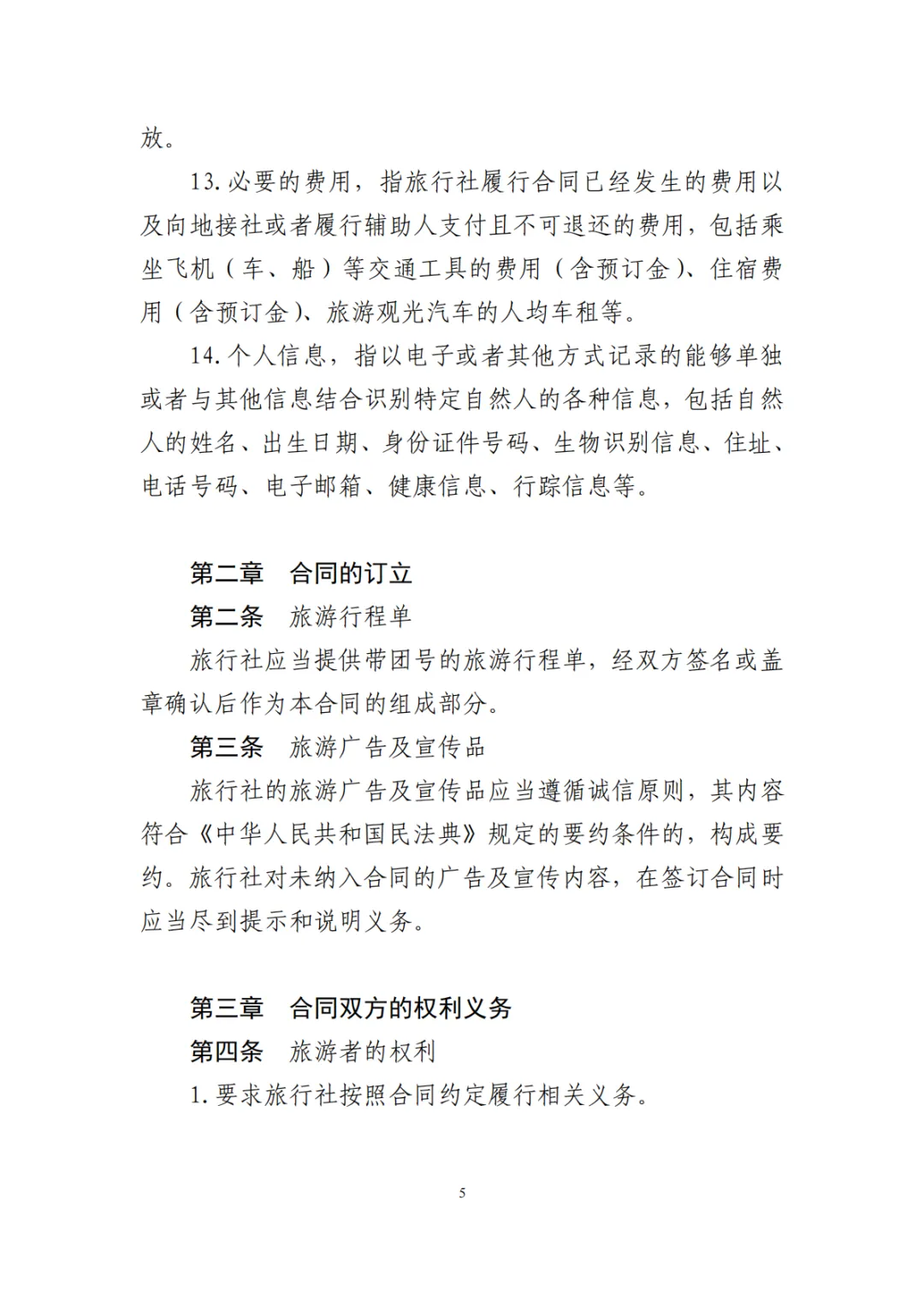 放。

13. 必要的费用，指旅行社履行合同已经发生的费用以及向地接社或者履行辅助人支付且不可退还的费用，包括乘坐飞机（车、船）等交通工具的费用（含预订金）、住宿费用（含预订金）、旅游观光汽车的人均车租等。

14. 个人信息，指以电子或者其他方式记录的能够单独或者与其他信息结合识别特定自然人的各种信息，包括自然人的姓名、出生日期、身份证件号码、生物识别信息、住址、电话号码、电子邮箱、健康信息、行踪信息等。

第二章　合同的订立

第二条　旅游行程单

旅行社应当提供带团号的旅游行程单，经双方签名或盖章确认后作为本合同的组成部分。

第三条　旅游广告及宣传品

旅行社的旅游广告及宣传品应当遵循诚信原则，其内容符合《中华人民共和国民法典》规定的要约条件的，构成要约。旅行社对未纳入合同的广告及宣传内容，在签订合同时应当尽到提示和说明义务。

第三章　合同双方的权利义务

第四条　旅游者的权利

1. 要求旅行社按照合同约定履行相关义务。

5